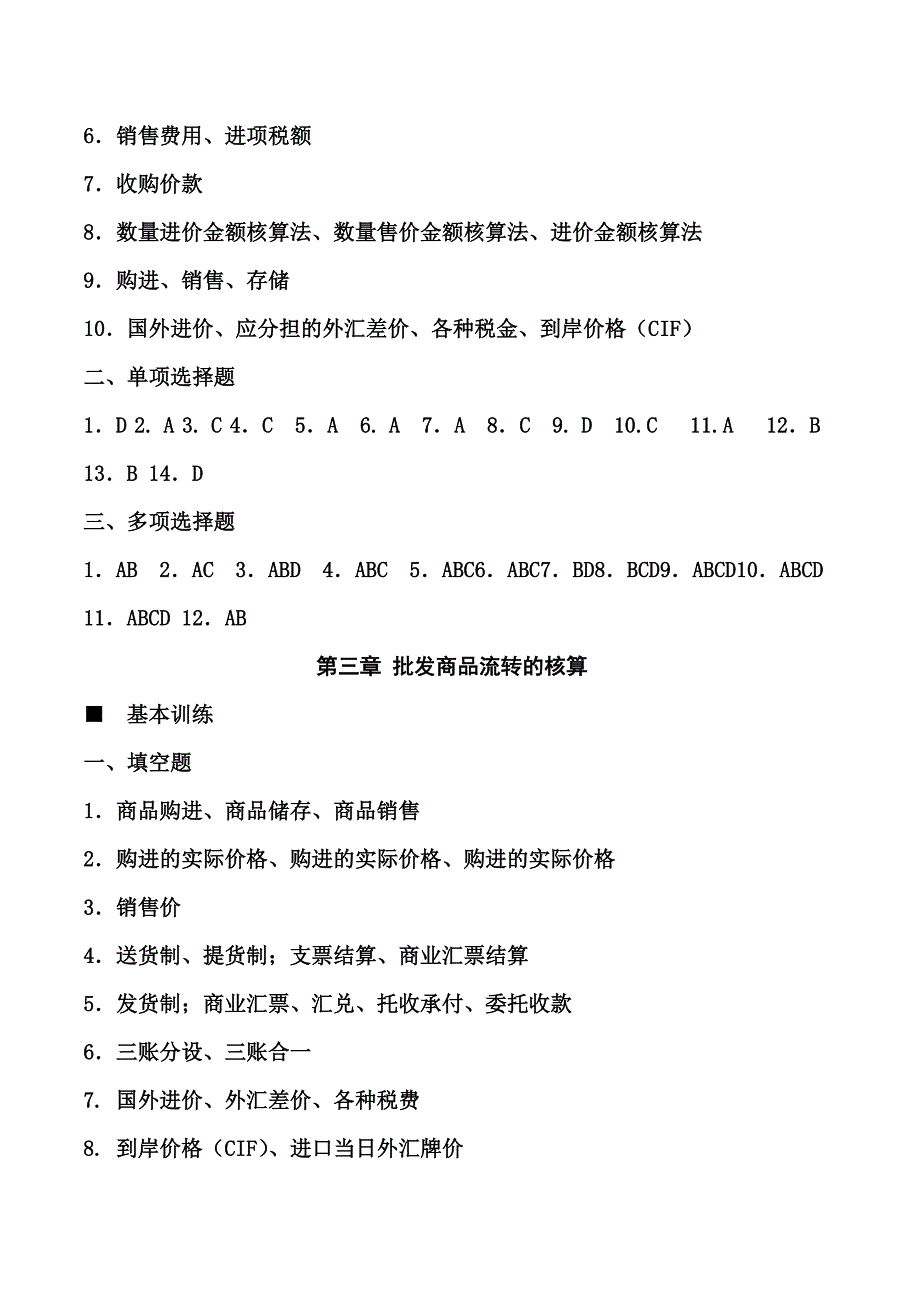 6．销售费用、进项税额

7．收购价款

8．数量进价金额核算法、数量售价金额核算法、进价金额核算法

9．购进、销售、存储

10．国外进价、应分担的外汇差价、各种税金、到岸价格（CIF）

二、单项选择题

1．D 2．A 3．C 4．C　5．A　6．A　7．A　8．C　9．D　10.C　11.A　12．B　13．B 14．D

三、多项选择题

1．AB　2．AC　3．ABD　4．ABC　5．ABC6．ABC7．BD8．BCD9．ABCD10．ABCD　11．ABCD 12．AB

第三章 批发商品流转的核算

■　基本训练

一、填空题

1．商品购进、商品储存、商品销售

2．购进的实际价格、购进的实际价格、购进的实际价格

3．销售价

4．送货制、提货制；支票结算、商业汇票结算

5．发货制；商业汇票、汇兑、托收承付、委托收款

6．三账分设、三账合一

7. 国外进价、外汇差价、各种税费

8. 到岸价格（CIF)、进口当日外汇牌价